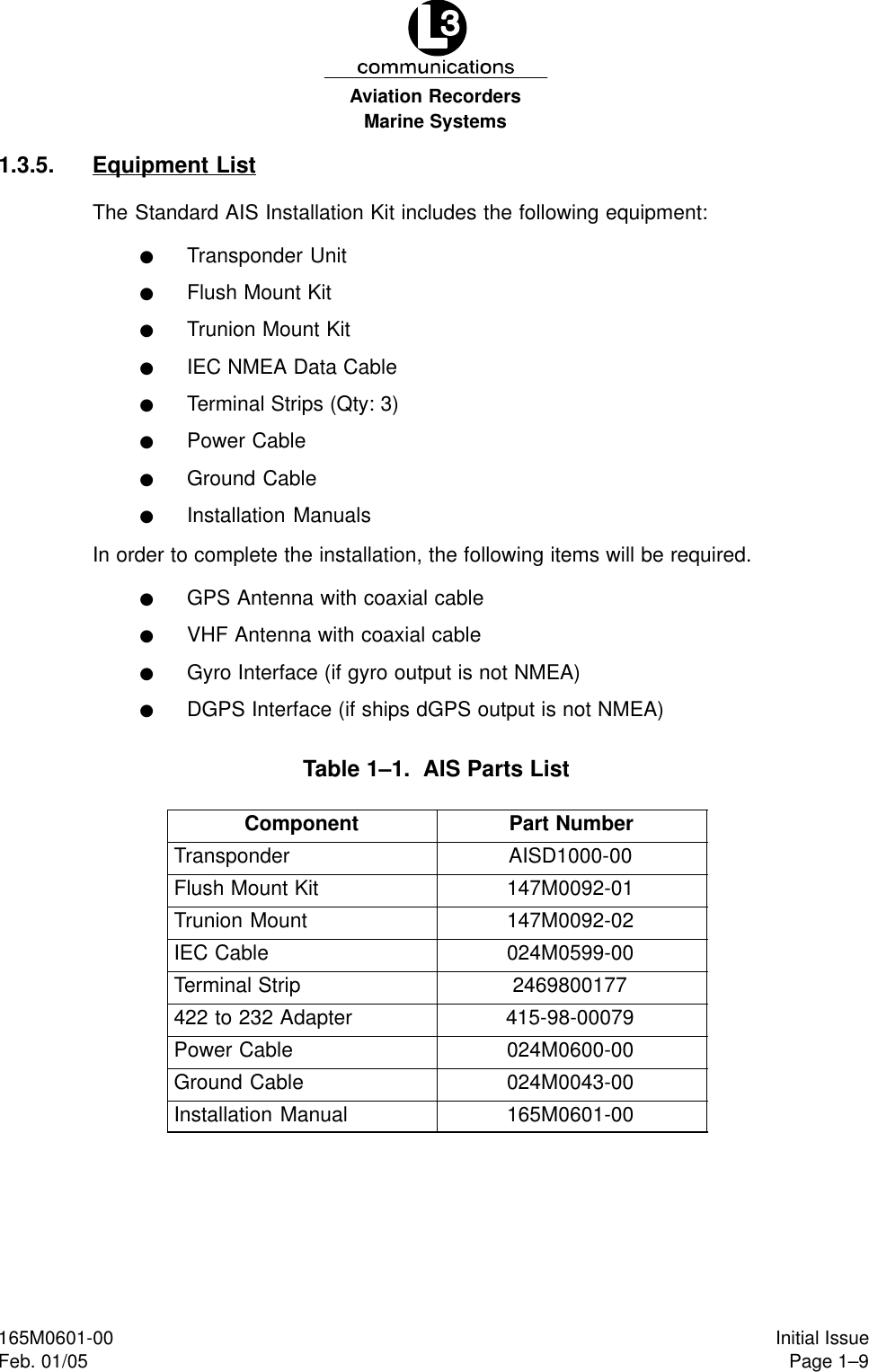 L3
communications
Aviation Recorders
Marine Systems

1.3.5. Equipment List

The Standard AIS Installation Kit includes the following equipment:

● Transponder Unit
● Flush Mount Kit
● Trunion Mount Kit
● IEC NMEA Data Cable
● Terminal Strips (Qty: 3)
● Power Cable
● Ground Cable
● Installation Manuals

In order to complete the installation, the following items will be required.

● GPS Antenna with coaxial cable
● VHF Antenna with coaxial cable
● Gyro Interface (if gyro output is not NMEA)
● DGPS Interface (if ships dGPS output is not NMEA)

Table 1–1. AIS Parts List

| Component | Part Number |
|---|---|
| Transponder | AISD1000-00 |
| Flush Mount Kit | 147M0092-01 |
| Trunion Mount | 147M0092-02 |
| IEC Cable | 024M0599-00 |
| Terminal Strip | 2469800177 |
| 422 to 232 Adapter | 415-98-00079 |
| Power Cable | 024M0600-00 |
| Ground Cable | 024M0043-00 |
| Installation Manual | 165M0601-00 |

165M0601-00
Feb. 01/05

Initial Issue
Page 1–9